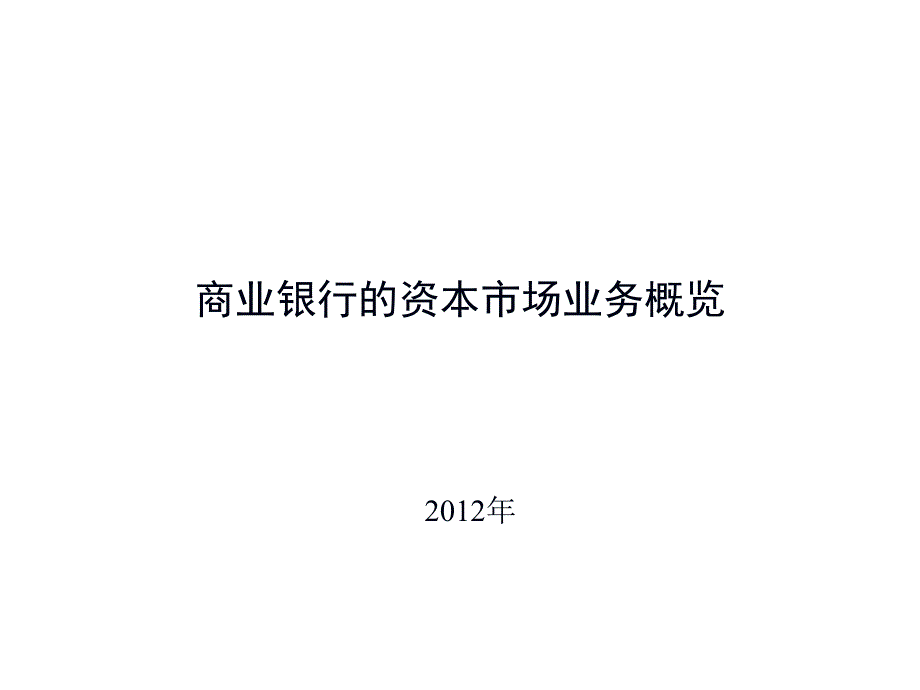 商业银行的资本市场业务概览

2012年